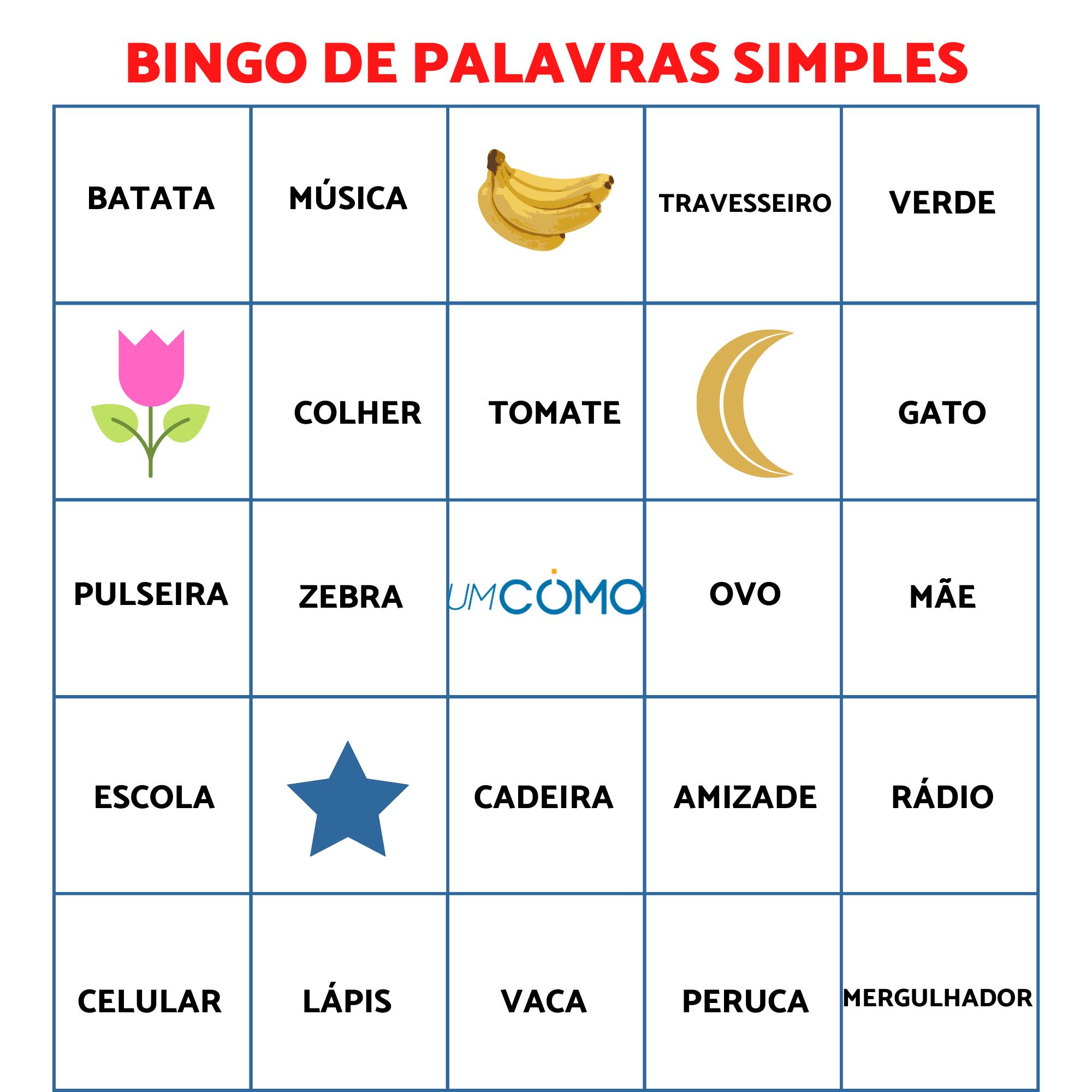 BINGO DE PALAVRAS SIMPLES

| | | | | |
|---|---|---|---|---|
| BATATA | MÚSICA | | TRAVESSEIRO | VERDE |
| | COLHER | TOMATE | | GATO |
| PULSEIRA | ZEBRA | UMCOMO | OVO | MÃE |
| ESCOLA | | CADEIRA | AMIZADE | RÁDIO |
| CELULAR | LÁPIS | VACA | PERUCA | MERGULHADOR |